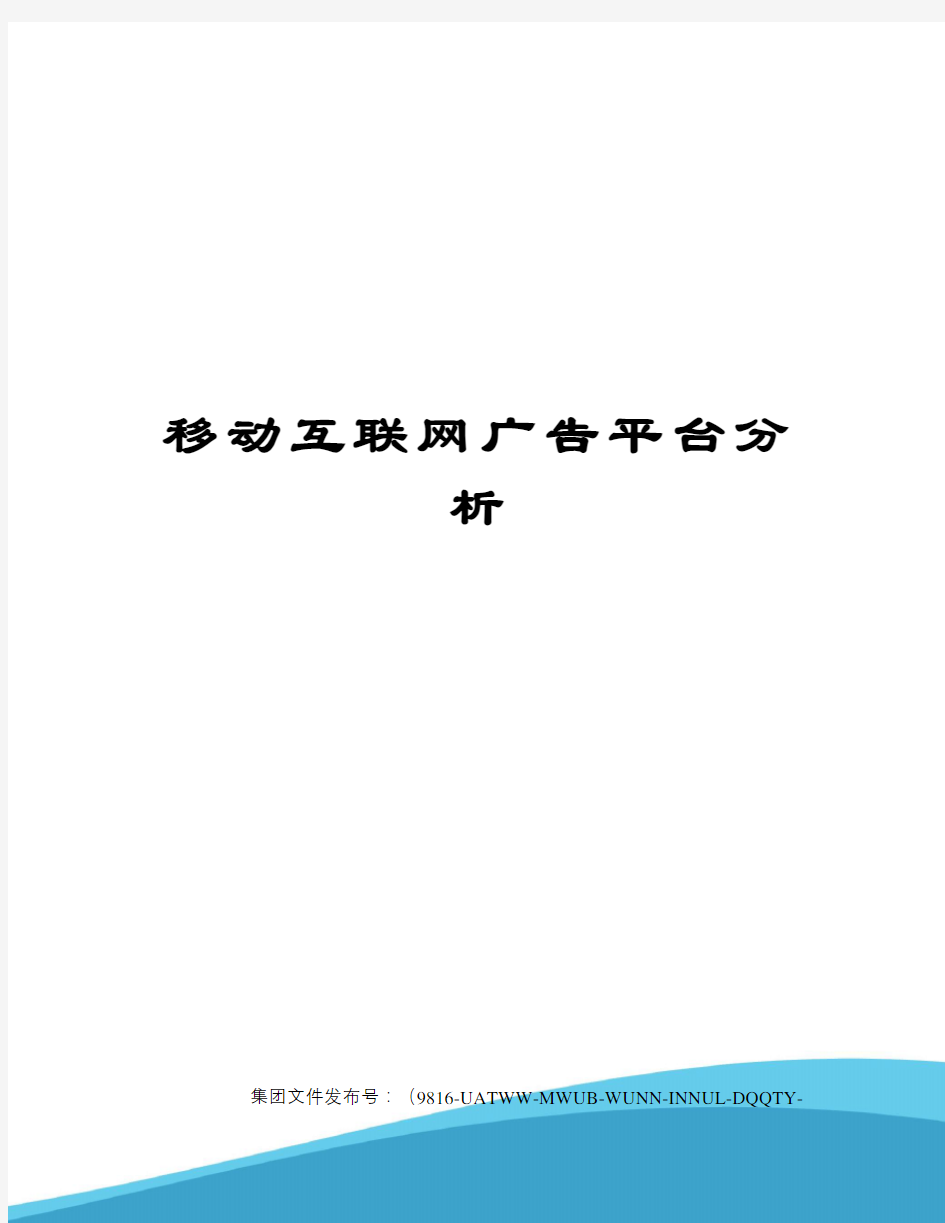 移动互联网广告平台分析

集团文件发布号：（9816-UATWW-MWUB-WUNN-INNUL-DQQTY-